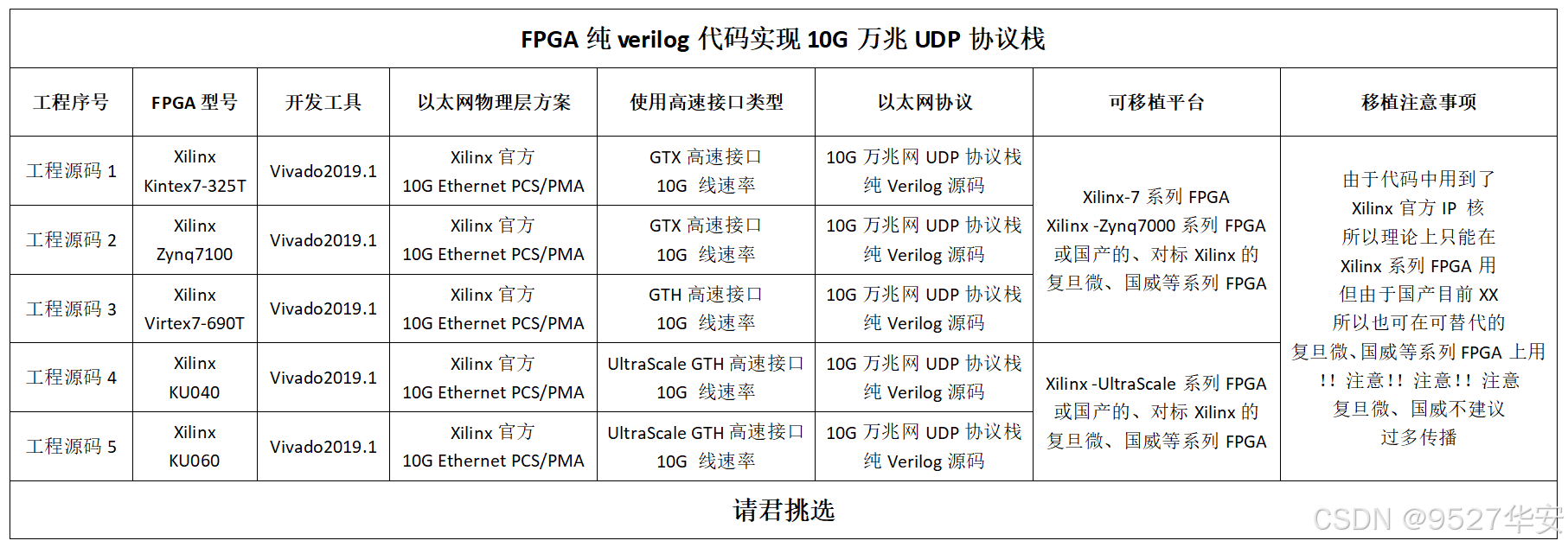 FPGA 纯 verilog 代码实现 10G 万兆 UDP 协议栈

| 工程序号 | FPGA 型号 | 开发工具 | 以太网物理层方案 | 使用高速接口类型 | 以太网协议 | 可移植平台 | 移植注意事项 |
|---|---|---|---|---|---|---|---|
| 工程源码 1 | Xilinx Kintex7-325T | Vivado2019.1 | Xilinx 官方 10G Ethernet PCS/PMA | GTX 高速接口 10G 线速率 | 10G 万兆网 UDP 协议栈 纯 Verilog 源码 | Xilinx-7 系列 FPGA Xilinx -Zynq7000 系列 FPGA 或国产的、对标 Xilinx 的 复旦微、国威等系列 FPGA | 由于代码中用到了 Xilinx 官方 IP 核 所以理论上只能在 Xilinx 系列 FPGA 用 但由于国产目前 XX 所以也可在可替代的 复旦微、国威等系列 FPGA 上用 !! 注意!! 注意!! 注意 复旦微、国威不建议 过多传播 |
| 工程源码 2 | Xilinx Zynq7100 | Vivado2019.1 | Xilinx 官方 10G Ethernet PCS/PMA | GTX 高速接口 10G 线速率 | 10G 万兆网 UDP 协议栈 纯 Verilog 源码 | | |
| 工程源码 3 | Xilinx Virtex7-690T | Vivado2019.1 | Xilinx 官方 10G Ethernet PCS/PMA | GTH 高速接口 10G 线速率 | 10G 万兆网 UDP 协议栈 纯 Verilog 源码 | | |
| 工程源码 4 | Xilinx KU040 | Vivado2019.1 | Xilinx 官方 10G Ethernet PCS/PMA | UltraScale GTH 高速接口 10G 线速率 | 10G 万兆网 UDP 协议栈 纯 Verilog 源码 | Xilinx -UltraScale 系列 FPGA 或国产的、对标 Xilinx 的 复旦微、国威等系列 FPGA | |
| 工程源码 5 | Xilinx KU060 | Vivado2019.1 | Xilinx 官方 10G Ethernet PCS/PMA | UltraScale GTH 高速接口 10G 线速率 | 10G 万兆网 UDP 协议栈 纯 Verilog 源码 | | |

请君挑选

CSDN @9527华安